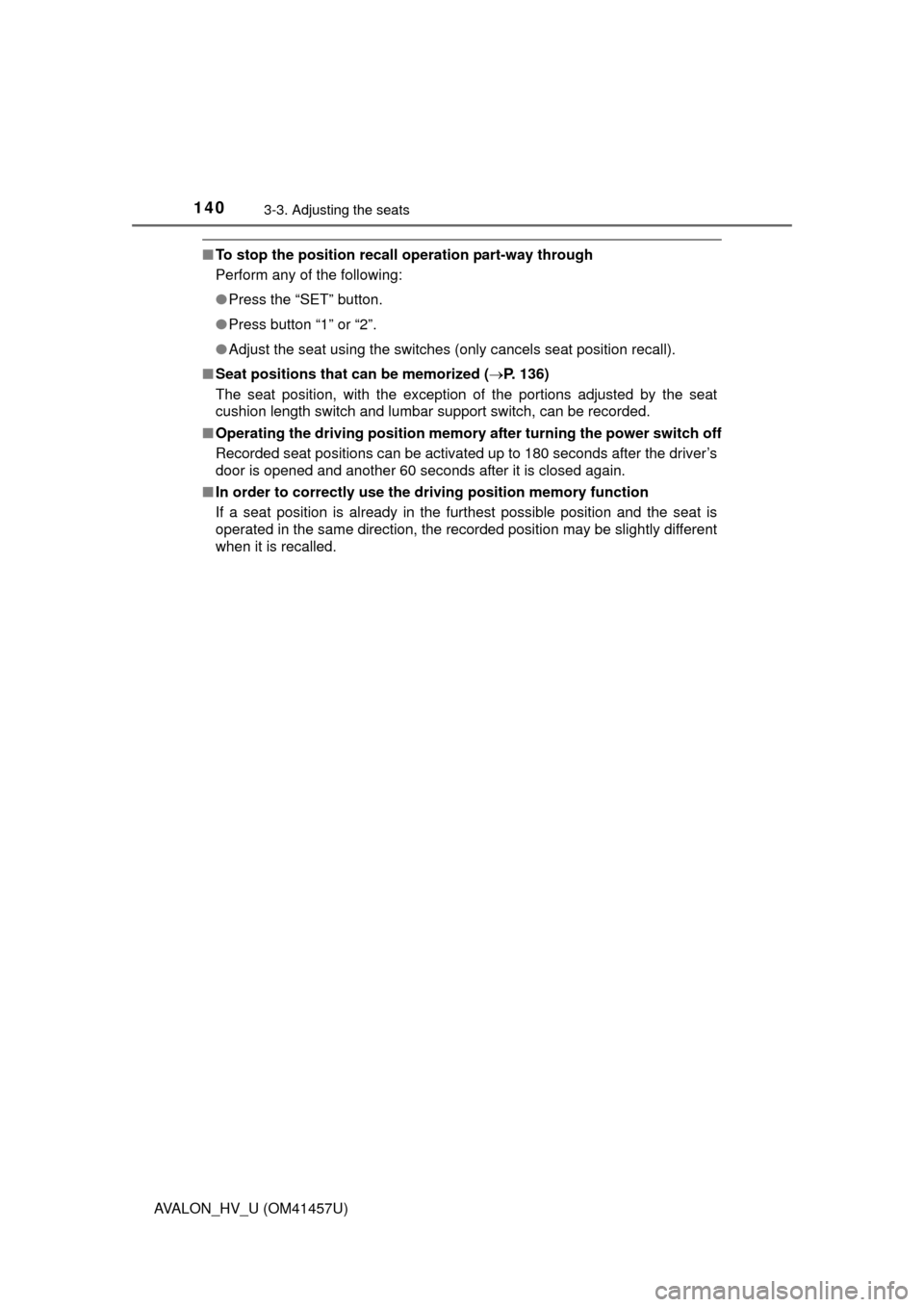 140 3-3. Adjusting the seats

■ To stop the position recall operation part-way through
Perform any of the following:

● Press the “SET” button.

● Press button “1” or “2”.

● Adjust the seat using the switches (only cancels seat position recall).

■ Seat positions that can be memorized (→P. 136)
The seat position, with the exception of the portions adjusted by the seat cushion length switch and lumbar support switch, can be recorded.

■ Operating the driving position memory after turning the power switch off
Recorded seat positions can be activated up to 180 seconds after the driver’s door is opened and another 60 seconds after it is closed again.

■ In order to correctly use the driving position memory function
If a seat position is already in the furthest possible position and the seat is operated in the same direction, the recorded position may be slightly different when it is recalled.

AVALON_HV_U (OM41457U)

carmanualsonline.info